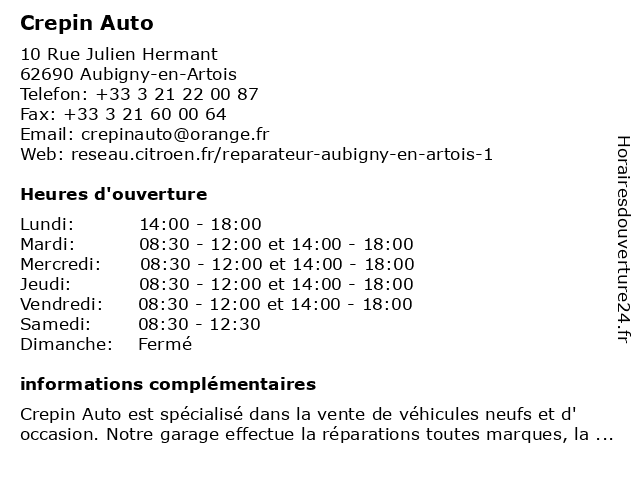 Crepin Auto

10 Rue Julien Hermant
62690 Aubigny-en-Artois
Telefon: +33 3 21 22 00 87
Fax: +33 3 21 60 00 64
Email: crepinauto@orange.fr
Web: reseau.citroen.fr/reparateur-aubigny-en-artois-1

Heures d'ouverture

| | |
|---|---|
| Lundi: | 14:00 - 18:00 |
| Mardi: | 08:30 - 12:00 et 14:00 - 18:00 |
| Mercredi: | 08:30 - 12:00 et 14:00 - 18:00 |
| Jeudi: | 08:30 - 12:00 et 14:00 - 18:00 |
| Vendredi: | 08:30 - 12:00 et 14:00 - 18:00 |
| Samedi: | 08:30 - 12:30 |
| Dimanche: | Fermé |

informations complémentaires

Crepin Auto est spécialisé dans la vente de véhicules neufs et d' occasion. Notre garage effectue la réparations toutes marques, la ...

Horairesdouverture24.fr